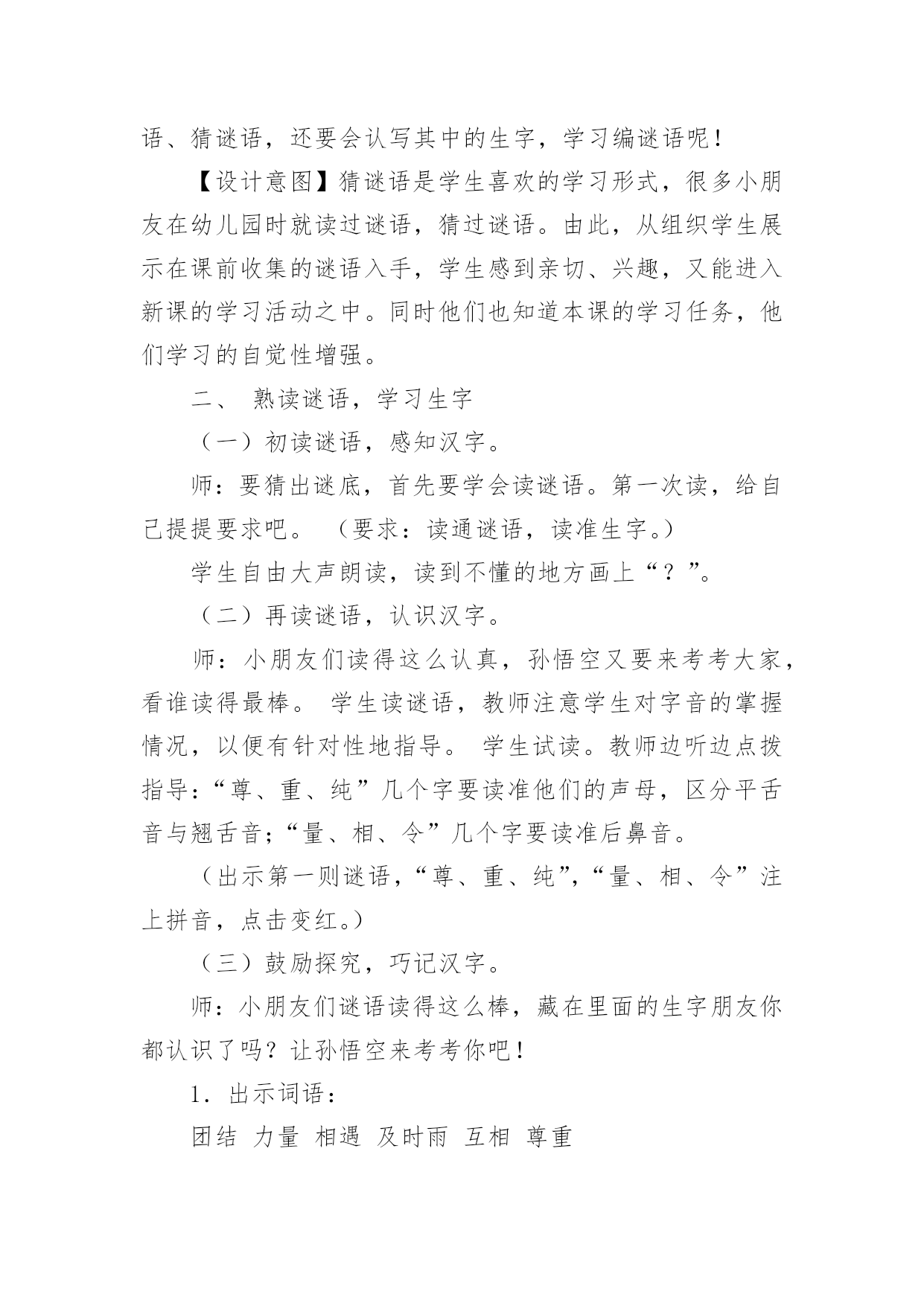 语、猜谜语，还要会认写其中的生字，学习编谜语呢！

【设计意图】猜谜语是学生喜欢的学习形式，很多小朋友在幼儿园时就读过谜语，猜过谜语。由此，从组织学生展示在课前收集的谜语入手，学生感到亲切、兴趣，又能进入新课的学习活动之中。同时他们也知道本课的学习任务，他们学习的自觉性增强。

二、 熟读谜语，学习生字

（一）初读谜语，感知汉字。

师：要猜出谜底，首先要学会读谜语。第一次读，给自己提提要求吧。 （要求：读通谜语，读准生字。）

学生自由大声朗读，读到不懂的地方画上“？”。

（二）再读谜语，认识汉字。

师：小朋友们读得这么认真，孙悟空又要来考考大家，看谁读得最棒。 学生读谜语，教师注意学生对字音的掌握情况，以便有针对性地指导。 学生试读。教师边听边点拨指导:“尊、重、纯”几个字要读准他们的声母，区分平舌音与翘舌音;“量、相、令”几个字要读准后鼻音。

（出示第一则谜语,“尊、重、纯”,“量、相、令”注上拼音，点击变红。）

（三）鼓励探究，巧记汉字。

师：小朋友们谜语读得这么棒，藏在里面的生字朋友你都认识了吗？让孙悟空来考考你吧！

1．出示词语：

团结 力量 相遇 及时雨 互相 尊重